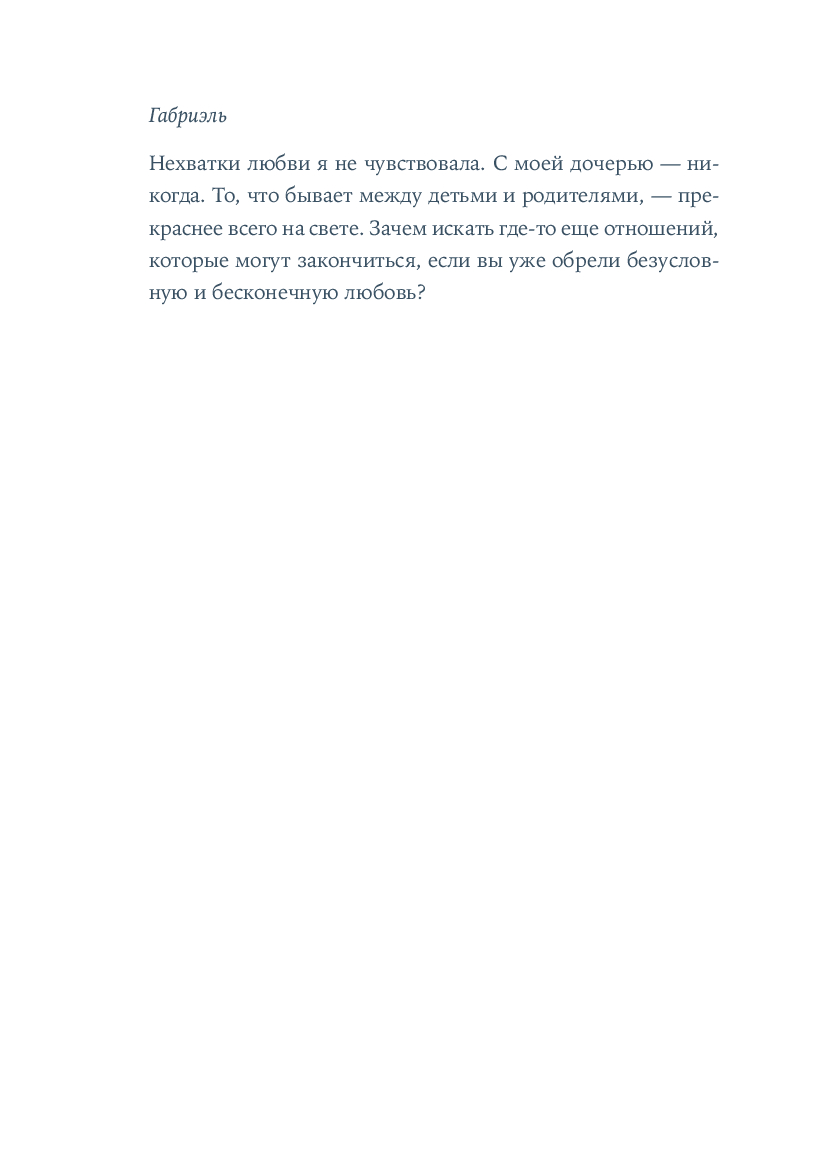 Габриэль

Нехватки любви я не чувствовала. С моей дочерью — никогда. То, что бывает между детьми и родителями, — прекраснее всего на свете. Зачем искать где-то еще отношений, которые могут закончиться, если вы уже обрели безусловную и бесконечную любовь?